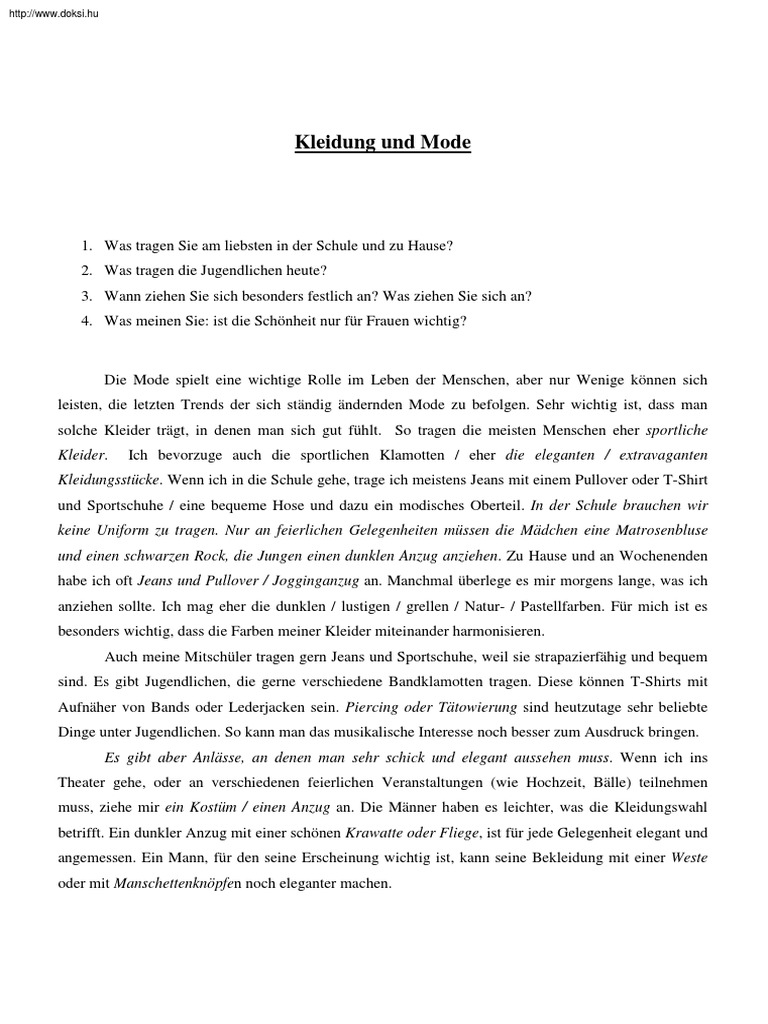 http://www.doksi.hu

Kleidung und Mode

1. Was tragen Sie am liebsten in der Schule und zu Hause?
2. Was tragen die Jugendlichen heute?
3. Wann ziehen Sie sich besonders festlich an? Was ziehen Sie sich an?
4. Was meinen Sie: ist die Schönheit nur für Frauen wichtig?

Die Mode spielt eine wichtige Rolle im Leben der Menschen, aber nur Wenige können sich leisten, die letzten Trends der sich ständig ändernden Mode zu befolgen. Sehr wichtig ist, dass man solche Kleider trägt, in denen man sich gut fühlt. So tragen die meisten Menschen eher sportliche Kleider. Ich bevorzuge auch die sportlichen Klamotten / eher die eleganten / extravaganten Kleidungsstücke. Wenn ich in die Schule gehe, trage ich meistens Jeans mit einem Pullover oder T-Shirt und Sportschuhe / eine bequeme Hose und dazu ein modisches Oberteil. In der Schule brauchen wir keine Uniform zu tragen. Nur an feierlichen Gelegenheiten müssen die Mädchen eine Matrosenbluse und einen schwarzen Rock, die Jungen einen dunklen Anzug anziehen. Zu Hause und an Wochenenden habe ich oft Jeans und Pullover / Jogginganzug an. Manchmal überlege es mir morgens lange, was ich anziehen sollte. Ich mag eher die dunklen / lustigen / grellen / Natur- / Pastellfarben. Für mich ist es besonders wichtig, dass die Farben meiner Kleider miteinander harmonisieren.

Auch meine Mitschüler tragen gern Jeans und Sportschuhe, weil sie strapazierfähig und bequem sind. Es gibt Jugendlichen, die gerne verschiedene Bandklamotten tragen. Diese können T-Shirts mit Aufnäher von Bands oder Lederjacken sein. Piercing oder Tätowierung sind heutzutage sehr beliebte Dinge unter Jugendlichen. So kann man das musikalische Interesse noch besser zum Ausdruck bringen.

Es gibt aber Anlässe, an denen man sehr schick und elegant aussehen muss. Wenn ich ins Theater gehe, oder an verschiedenen feierlichen Veranstaltungen (wie Hochzeit, Bälle) teilnehmen muss, ziehe mir ein Kostüm / einen Anzug an. Die Männer haben es leichter, was die Kleidungswahl betrifft. Ein dunkler Anzug mit einer schönen Krawatte oder Fliege, ist für jede Gelegenheit elegant und angemessen. Ein Mann, für den seine Erscheinung wichtig ist, kann seine Bekleidung mit einer Weste oder mit Manschettenknöpfen noch eleganter machen.